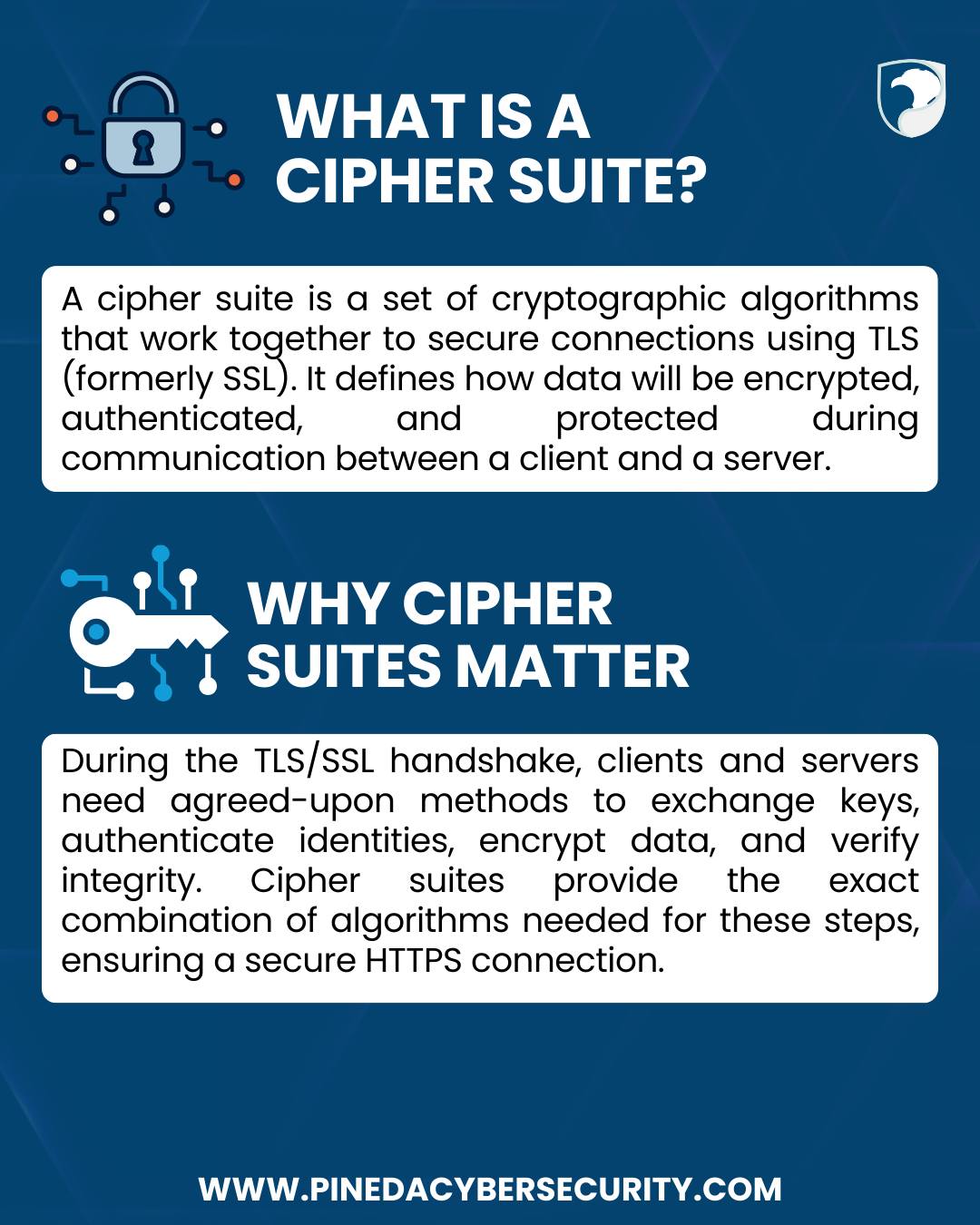 WHAT IS A CIPHER SUITE?

A cipher suite is a set of cryptographic algorithms that work together to secure connections using TLS (formerly SSL). It defines how data will be encrypted, authenticated, and protected during communication between a client and a server.

WHY CIPHER SUITES MATTER

During the TLS/SSL handshake, clients and servers need agreed-upon methods to exchange keys, authenticate identities, encrypt data, and verify integrity. Cipher suites provide the exact combination of algorithms needed for these steps, ensuring a secure HTTPS connection.

WWW.PINEDACYBERSECURITY.COM